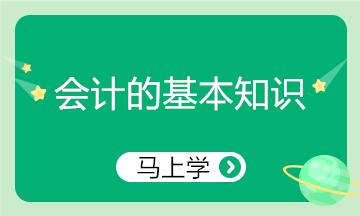 会计的基本知识

马上学